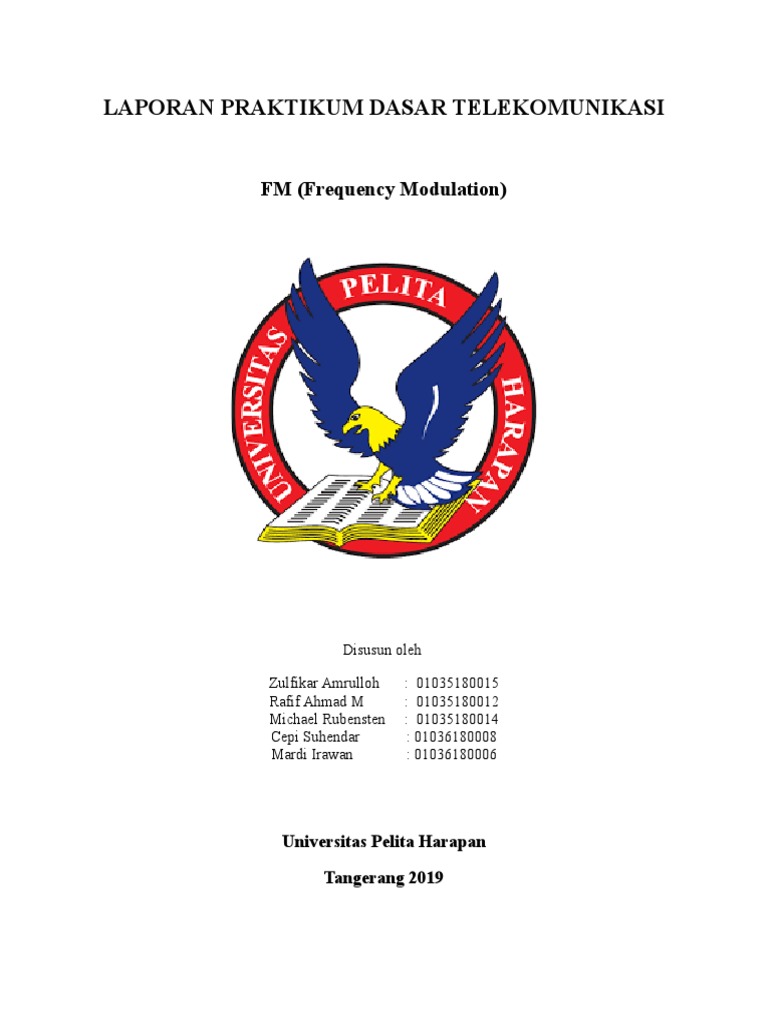 LAPORAN PRAKTIKUM DASAR TELEKOMUNIKASI

FM (Frequency Modulation)

UNIVERSITAS PELITA HARAPAN

Disusun oleh

Zulfikar Amrulloh : 01035180015
Rafif Ahmad M : 01035180012
Michael Rubensten : 01035180014
Cepi Suhendar : 01036180008
Mardi Irawan : 01036180006

Universitas Pelita Harapan

Tangerang 2019